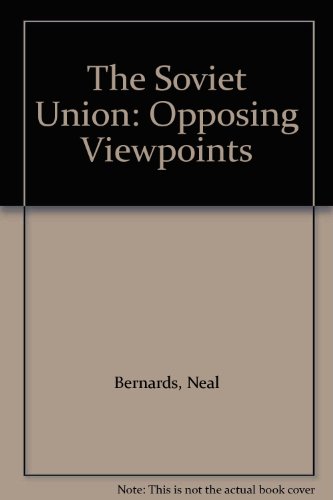 The Soviet Union: Opposing Viewpoints

Bernards, Neal

Note: This is not the actual book cover